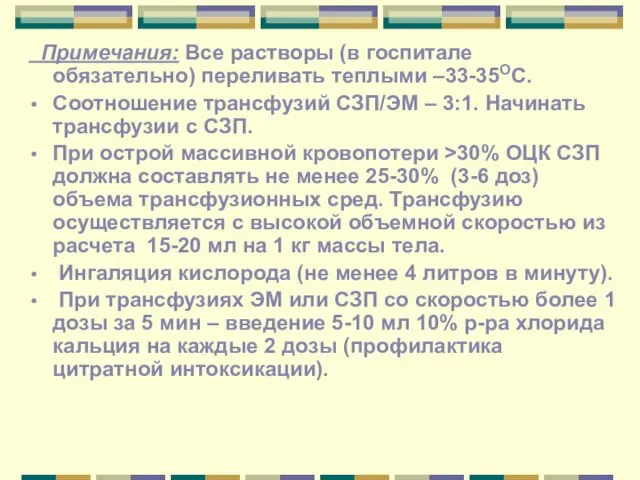 Примечания: Все растворы (в госпитале обязательно) переливать теплыми –33-35$^{О}$С.

• Соотношение трансфузий СЗП/ЭМ – 3:1. Начинать трансфузии с СЗП.

• При острой массивной кровопотери >30% ОЦК СЗП должна составлять не менее 25-30% (3-6 доз) объема трансфузионных сред. Трансфузию осуществляется с высокой объемной скоростью из расчета 15-20 мл на 1 кг массы тела.

• Ингаляция кислорода (не менее 4 литров в минуту).

• При трансфузиях ЭМ или СЗП со скоростью более 1 дозы за 5 мин – введение 5-10 мл 10% р-ра хлорида кальция на каждые 2 дозы (профилактика цитратной интоксикации).